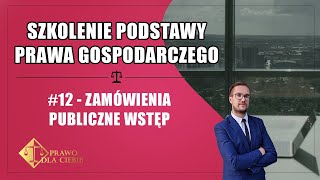 SZKOLENIE PODSTAWY PRAWA GOSPODARCZEGO

#12 - ZAMÓWIENIA PUBLICZNE WSTĘP

PRAWO DLA CIEBIE